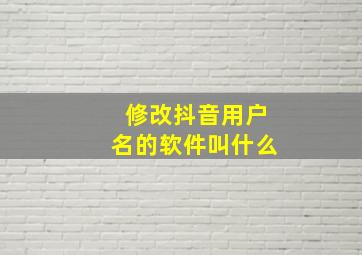 修改抖音用户名的软件叫什么